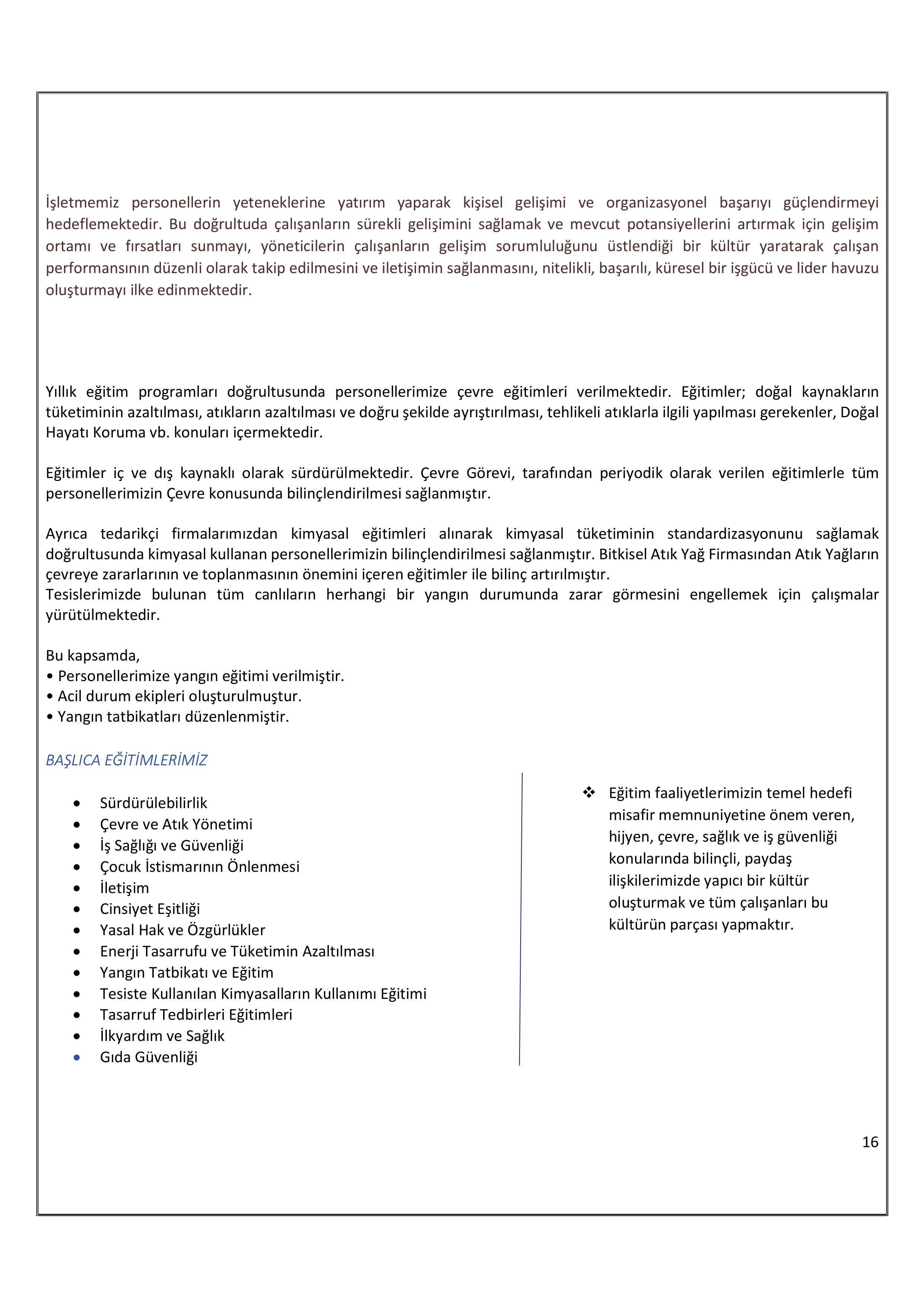 İşletmemiz personellerin yeteneklerine yatırım yaparak kişisel gelişimi ve organizasyonel başarıyı güçlendirmeyi hedeflemektedir. Bu doğrultuda çalışanların sürekli gelişimini sağlamak ve mevcut potansiyellerini artırmak için gelişim ortamı ve fırsatları sunmayı, yöneticilerin çalışanların gelişim sorumluluğunu üstlendiği bir kültür yaratarak çalışan performansının düzenli olarak takip edilmesini ve iletişimin sağlanmasını, nitelikli, başarılı, küresel bir işgücü ve lider havuzu oluşturmayı ilke edinmektedir.

Yıllık eğitim programları doğrultusunda personellerimize çevre eğitimleri verilmektedir. Eğitimler; doğal kaynakların tüketiminin azaltılması, atıkların azaltılması ve doğru şekilde ayrıştırılması, tehlikeli atıklarla ilgili yapılması gerekenler, Doğal Hayatı Koruma vb. konuları içermektedir.

Eğitimler iç ve dış kaynaklı olarak sürdürülmektedir. Çevre Görevi, tarafından periyodik olarak verilen eğitimlerle tüm personellerimizin Çevre konusunda bilinçlendirilmesi sağlanmıştır.

Ayrıca tedarikçi firmalarımızdan kimyasal eğitimleri alınarak kimyasal tüketiminin standardizasyonunu sağlamak doğrultusunda kimyasal kullanan personellerimizin bilinçlendirilmesi sağlanmıştır. Bitkisel Atık Yağ Firmasından Atık Yağların çevreye zararlarının ve toplanmasının önemini içeren eğitimler ile bilinç artırılmıştır.
Tesislerimizde bulunan tüm canlıların herhangi bir yangın durumunda zarar görmesini engellemek için çalışmalar yürütülmektedir.

Bu kapsamda,
• Personellerimize yangın eğitimi verilmiştir.
• Acil durum ekipleri oluşturulmuştur.
• Yangın tatbikatları düzenlenmiştir.

BAŞLICA EĞİTİMLERİMİZ

• Sürdürülebilirlik
• Çevre ve Atık Yönetimi
• İş Sağlığı ve Güvenliği
• Çocuk İstismarının Önlenmesi
• İletişim
• Cinsiyet Eşitliği
• Yasal Hak ve Özgürlükler
• Enerji Tasarrufu ve Tüketimin Azaltılması
• Yangın Tatbikatı ve Eğitim
• Tesiste Kullanılan Kimyasalların Kullanımı Eğitimi
• Tasarruf Tedbirleri Eğitimleri
• İlkyardım ve Sağlık
• Gıda Güvenliği

❖ Eğitim faaliyetlerimizin temel hedefi misafir memnuniyetine önem veren, hijyen, çevre, sağlık ve iş güvenliği konularında bilinçli, paydaş ilişkilerimizde yapıcı bir kültür oluşturmak ve tüm çalışanları bu kültürün parçası yapmaktır.

16